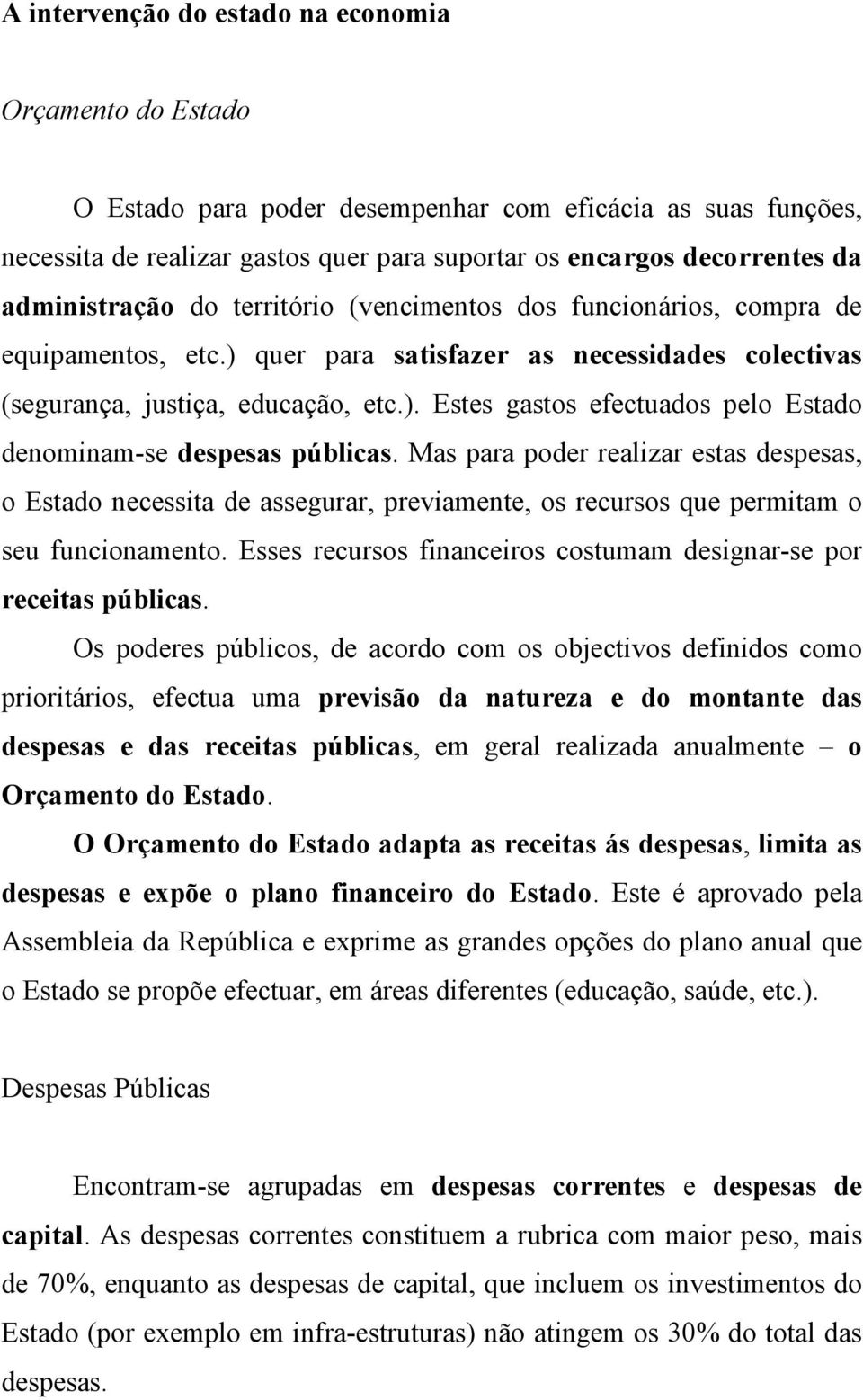 A intervenção do estado na economia

Orçamento do Estado

O Estado para poder desempenhar com eficácia as suas funções, necessita de realizar gastos quer para suportar os encargos decorrentes da administração do território (vencimentos dos funcionários, compra de equipamentos, etc.) quer para satisfazer as necessidades colectivas (segurança, justiça, educação, etc.). Estes gastos efectuados pelo Estado denominam-se despesas públicas. Mas para poder realizar estas despesas, o Estado necessita de assegurar, previamente, os recursos que permitam o seu funcionamento. Esses recursos financeiros costumam designar-se por receitas públicas.

Os poderes públicos, de acordo com os objectivos definidos como prioritários, efectua uma previsão da natureza e do montante das despesas e das receitas públicas, em geral realizada anualmente – o Orçamento do Estado.

O Orçamento do Estado adapta as receitas ás despesas, limita as despesas e expõe o plano financeiro do Estado. Este é aprovado pela Assembleia da República e exprime as grandes opções do plano anual que o Estado se propõe efectuar, em áreas diferentes (educação, saúde, etc.).

Despesas Públicas

Encontram-se agrupadas em despesas correntes e despesas de capital. As despesas correntes constituem a rubrica com maior peso, mais de 70%, enquanto as despesas de capital, que incluem os investimentos do Estado (por exemplo em infra-estruturas) não atingem os 30% do total das despesas.